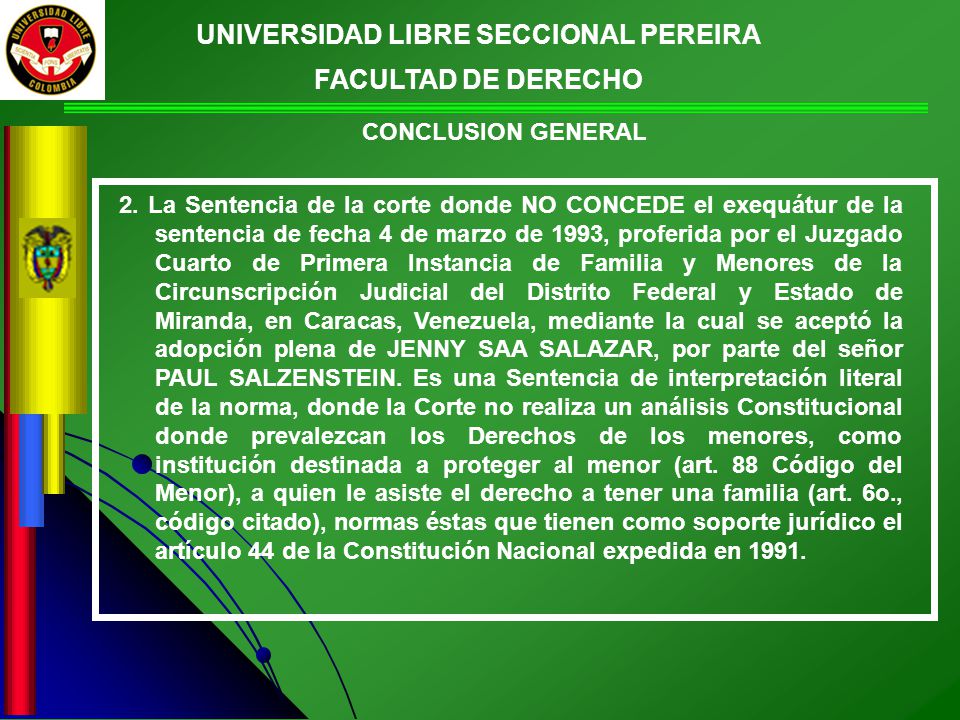 UNIVERSIDAD LIBRE
COLOMBIA

UNIVERSIDAD LIBRE SECCIONAL PEREIRA
FACULTAD DE DERECHO

CONCLUSION GENERAL

2. La Sentencia de la corte donde NO CONCEDE el exequátur de la sentencia de fecha 4 de marzo de 1993, proferida por el Juzgado Cuarto de Primera Instancia de Familia y Menores de la Circunscripción Judicial del Distrito Federal y Estado de Miranda, en Caracas, Venezuela, mediante la cual se aceptó la adopción plena de JENNY SAA SALAZAR, por parte del señor PAUL SALZENSTEIN. Es una Sentencia de interpretación literal de la norma, donde la Corte no realiza un análisis Constitucional donde prevalezcan los Derechos de los menores, como institución destinada a proteger al menor (art. 88 Código del Menor), a quien le asiste el derecho a tener una familia (art. 6o., código citado), normas éstas que tienen como soporte jurídico el artículo 44 de la Constitución Nacional expedida en 1991.